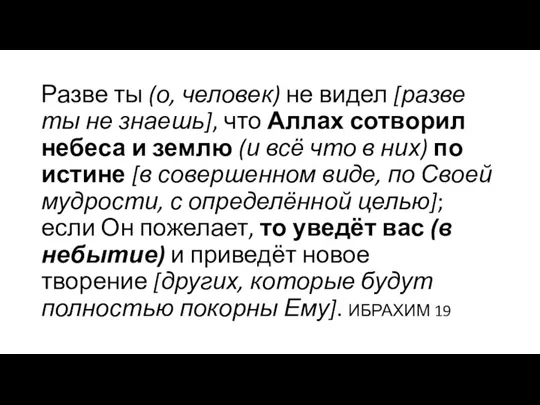 Разве ты (о, человек) не видел [разве ты не знаешь], что Аллах сотворил небеса и землю (и всё что в них) по истине [в совершенном виде, по Своей мудрости, с определённой целью]; если Он пожелает, то уведёт вас (в небытие) и приведёт новое творение [других, которые будут полностью покорны Ему]. ИБРАХИМ 19